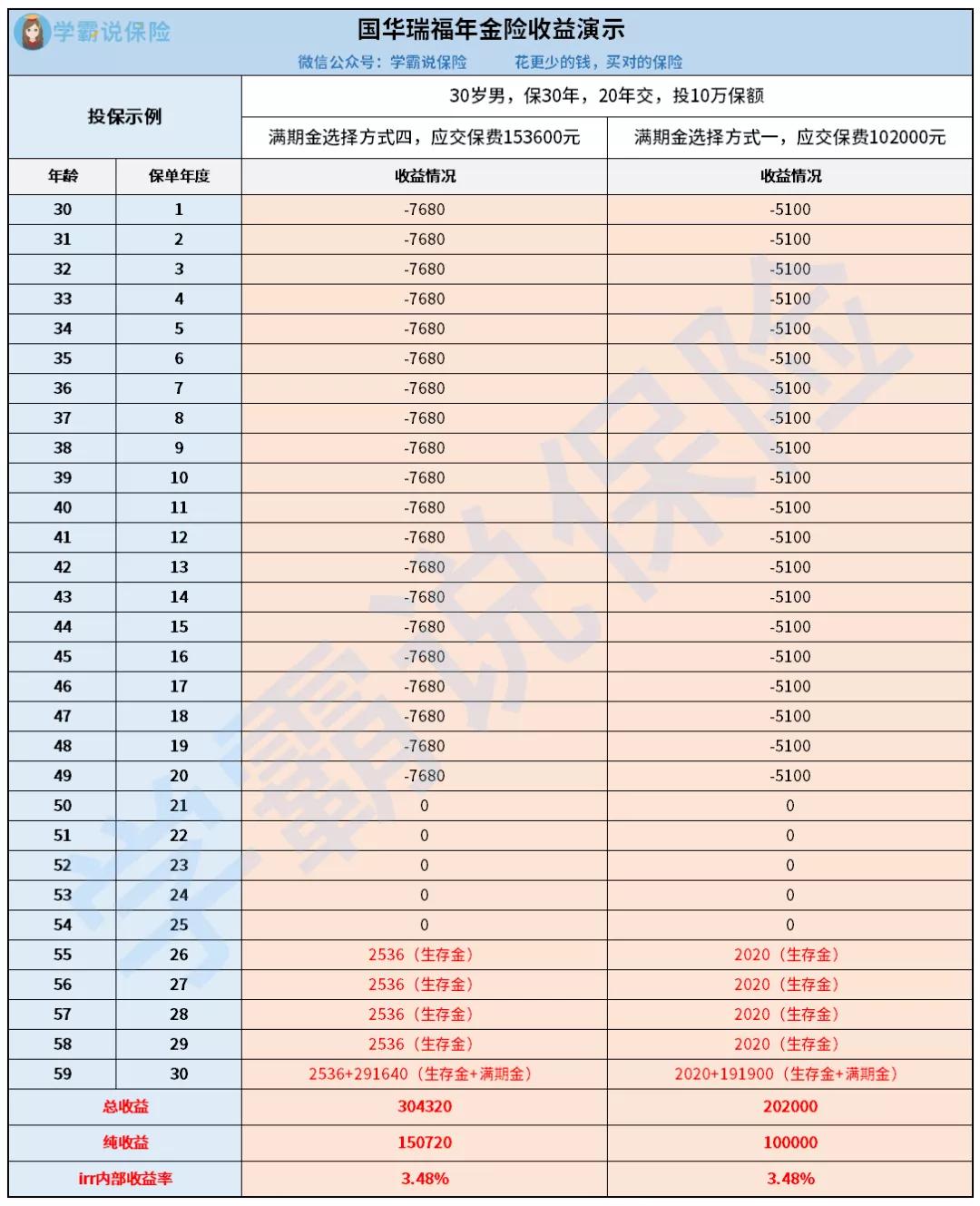 学霸说保险

国华瑞福年金险收益演示

微信公众号：学霸说保险　　花更少的钱，买对的保险

| 投保示例 | | 30岁男，保30年，20年交，投10万保额 | |
|---|---|---|---|
| | | 满期金选择方式四，应交保费153600元 | 满期金选择方式一，应交保费102000元 |
| 年龄 | 保单年度 | 收益情况 | 收益情况 |
| 30 | 1 | -7680 | -5100 |
| 31 | 2 | -7680 | -5100 |
| 32 | 3 | -7680 | -5100 |
| 33 | 4 | -7680 | -5100 |
| 34 | 5 | -7680 | -5100 |
| 35 | 6 | -7680 | -5100 |
| 36 | 7 | -7680 | -5100 |
| 37 | 8 | -7680 | -5100 |
| 38 | 9 | -7680 | -5100 |
| 39 | 10 | -7680 | -5100 |
| 40 | 11 | -7680 | -5100 |
| 41 | 12 | -7680 | -5100 |
| 42 | 13 | -7680 | -5100 |
| 43 | 14 | -7680 | -5100 |
| 44 | 15 | -7680 | -5100 |
| 45 | 16 | -7680 | -5100 |
| 46 | 17 | -7680 | -5100 |
| 47 | 18 | -7680 | -5100 |
| 48 | 19 | -7680 | -5100 |
| 49 | 20 | -7680 | -5100 |
| 50 | 21 | 0 | 0 |
| 51 | 22 | 0 | 0 |
| 52 | 23 | 0 | 0 |
| 53 | 24 | 0 | 0 |
| 54 | 25 | 0 | 0 |
| 55 | 26 | 2536（生存金） | 2020（生存金） |
| 56 | 27 | 2536（生存金） | 2020（生存金） |
| 57 | 28 | 2536（生存金） | 2020（生存金） |
| 58 | 29 | 2536（生存金） | 2020（生存金） |
| 59 | 30 | 2536+291640（生存金+满期金） | 2020+191900（生存金+满期金） |
| 总收益 | | 304320 | 202000 |
| 纯收益 | | 150720 | 100000 |
| irr内部收益率 | | 3.48% | 3.48% |

学霸说保险